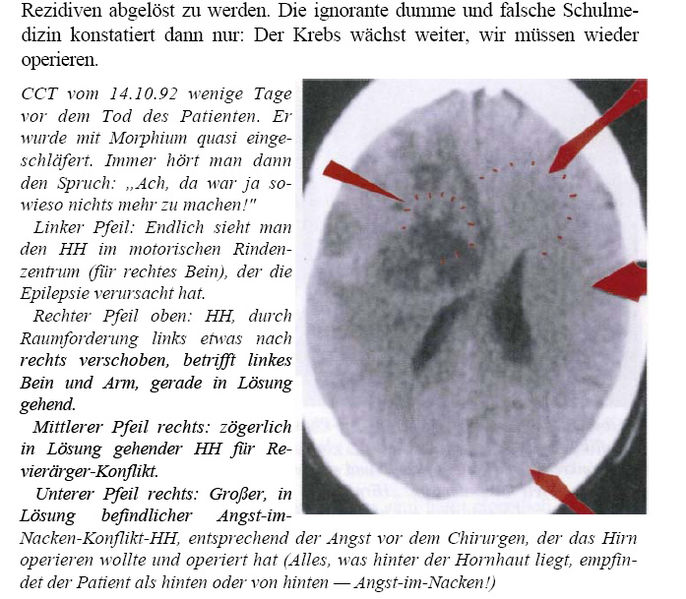 Rezidiven abgelöst zu werden. Die ignorante dumme und falsche Schulmedizin konstatiert dann nur: Der Krebs wächst weiter, wir müssen wieder operieren.

CCT vom 14.10.92 wenige Tage vor dem Tod des Patienten. Er wurde mit Morphium quasi eingeschläfert. Immer hört man dann den Spruch: „Ach, da war ja sowieso nichts mehr zu machen!"

Linker Pfeil: Endlich sieht man den HH im motorischen Rindenzentrum (für rechtes Bein), der die Epilepsie verursacht hat.

Rechter Pfeil oben: HH, durch Raumforderung links etwas nach rechts verschoben, betrifft linkes Bein und Arm, gerade in Lösung gehend.

Mittlerer Pfeil rechts: zögerlich in Lösung gehender HH für Revierärger-Konflikt.

Unterer Pfeil rechts: Großer, in Lösung befindlicher Angst-im-Nacken-Konflikt-HH, entsprechend der Angst vor dem Chirurgen, der das Hirn operieren wollte und operiert hat (Alles, was hinter der Hornhaut liegt, empfindet der Patient als hinten oder von hinten — Angst-im-Nacken!)